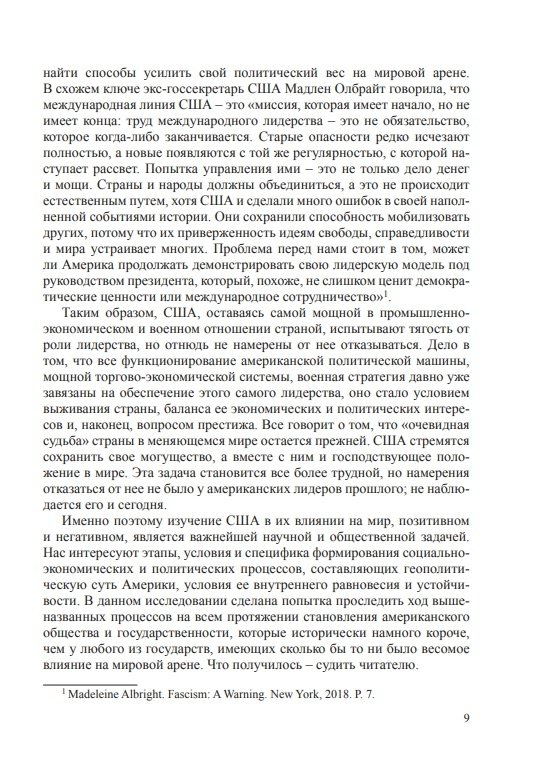 найти способы усилить свой политический вес на мировой арене. В схожем ключе экс-госсекретарь США Мадлен Олбрайт говорила, что международная линия США – это «миссия, которая имеет начало, но не имеет конца: труд международного лидерства – это не обязательство, которое когда-либо заканчивается. Старые опасности редко исчезают полностью, а новые появляются с той же регулярностью, с которой наступает рассвет. Попытка управления ими – это не только дело денег и мощи. Страны и народы должны объединиться, а это не происходит естественным путем, хотя США и сделали много ошибок в своей наполненной событиями истории. Они сохранили способность мобилизовать других, потому что их приверженность идеям свободы, справедливости и мира устраивает многих. Проблема перед нами стоит в том, может ли Америка продолжать демонстрировать свою лидерскую модель под руководством президента, который, похоже, не слишком ценит демократические ценности или международное сотрудничество»$^1$.

Таким образом, США, оставаясь самой мощной в промышленно-экономическом и военном отношении страной, испытывают тягость от роли лидерства, но отнюдь не намерены от нее отказываться. Дело в том, что все функционирование американской политической машины, мощной торгово-экономической системы, военная стратегия давно уже завязаны на обеспечение этого самого лидерства, оно стало условием выживания страны, баланса ее экономических и политических интересов и, наконец, вопросом престижа. Все говорит о том, что «очевидная судьба» страны в меняющемся мире остается прежней. США стремятся сохранить свое могущество, а вместе с ним и господствующее положение в мире. Эта задача становится все более трудной, но намерения отказаться от нее не было у американских лидеров прошлого; не наблюдается его и сегодня.

Именно поэтому изучение США в их влиянии на мир, позитивном и негативном, является важнейшей научной и общественной задачей. Нас интересуют этапы, условия и специфика формирования социально-экономических и политических процессов, составляющих геополитическую суть Америки, условия ее внутреннего равновесия и устойчивости. В данном исследовании сделана попытка проследить ход вышеназванных процессов на всем протяжении становления американского общества и государственности, которые исторически намного короче, чем у любого из государств, имеющих сколько бы то ни было весомое влияние на мировой арене. Что получилось – судить читателю.

$^1$ Madeleine Albright. Fascism: A Warning. New York, 2018. P. 7.

9